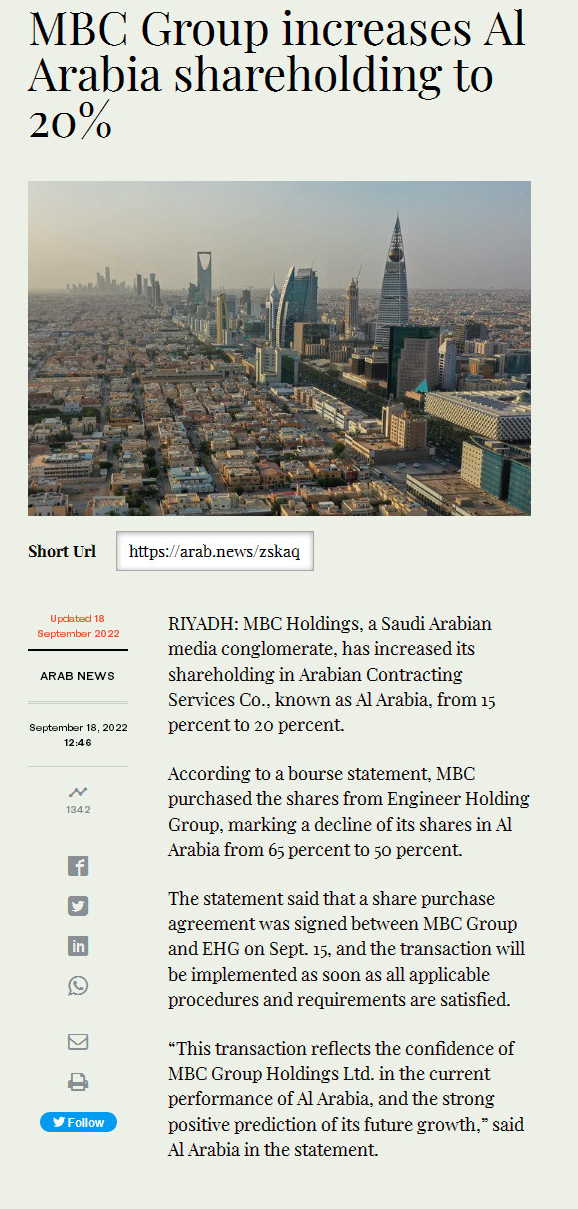 MBC Group increases Al Arabia shareholding to 20%

Short Url https://arab.news/zskaq

Updated 18 September 2022

ARAB NEWS

September 18, 2022 12:46

1342

Follow

RIYADH: MBC Holdings, a Saudi Arabian media conglomerate, has increased its shareholding in Arabian Contracting Services Co., known as Al Arabia, from 15 percent to 20 percent.

According to a bourse statement, MBC purchased the shares from Engineer Holding Group, marking a decline of its shares in Al Arabia from 65 percent to 50 percent.

The statement said that a share purchase agreement was signed between MBC Group and EHG on Sept. 15, and the transaction will be implemented as soon as all applicable procedures and requirements are satisfied.

“This transaction reflects the confidence of MBC Group Holdings Ltd. in the current performance of Al Arabia, and the strong positive prediction of its future growth,” said Al Arabia in the statement.